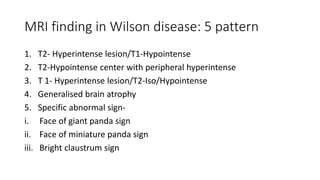 MRI finding in Wilson disease: 5 pattern

1. T2- Hyperintense lesion/T1-Hypointense
2. T2-Hypointense center with peripheral hyperintense
3. T 1- Hyperintense lesion/T2-Iso/Hypointense
4. Generalised brain atrophy
5. Specific abnormal sign-
i. Face of giant panda sign
ii. Face of miniature panda sign
iii. Bright claustrum sign